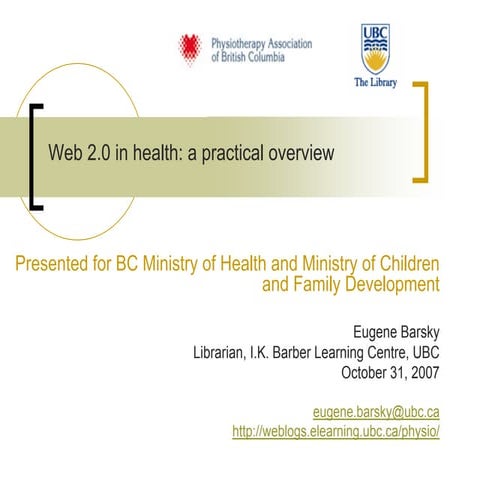 Physiotherapy Association of British Columbia

UBC
The Library

Web 2.0 in health: a practical overview

Presented for BC Ministry of Health and Ministry of Children and Family Development

Eugene Barsky
Librarian, I.K. Barber Learning Centre, UBC
October 31, 2007

eugene.barsky@ubc.ca
http://weblogs.elearning.ubc.ca/physio/